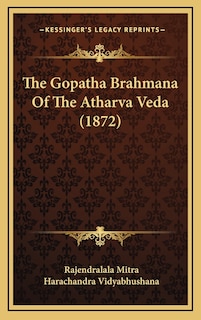 KESSINGER'S LEGACY REPRINTS

The Gopatha Brahmana Of The Atharva Veda (1872)

Rajendralala Mitra
Harachandra Vidyabhushana